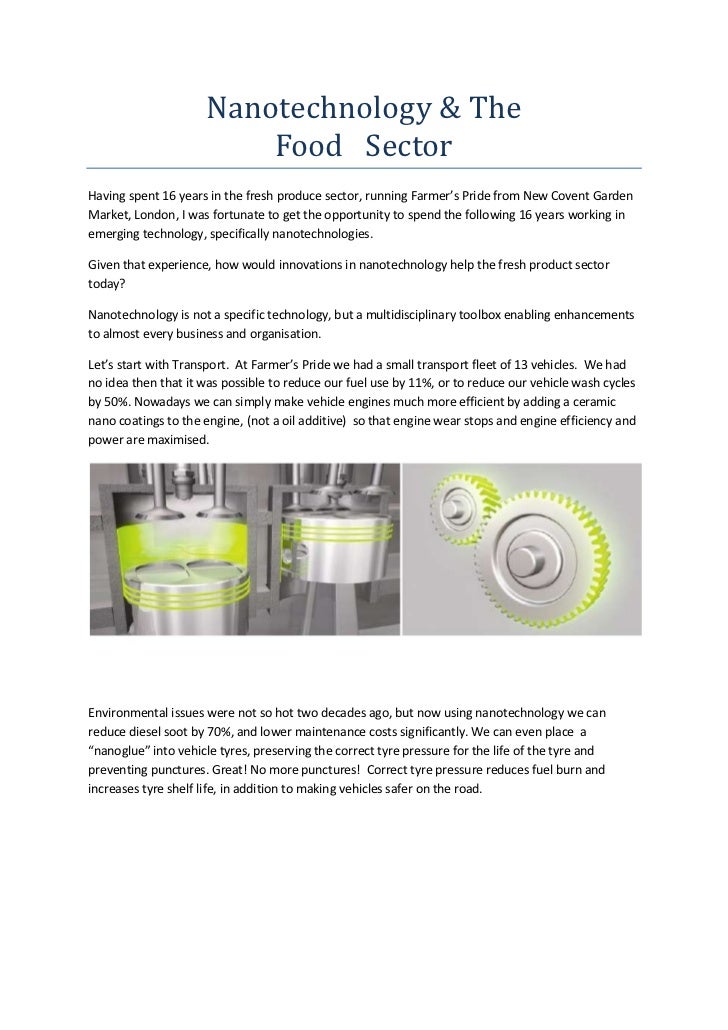 Nanotechnology & The Food Sector

Having spent 16 years in the fresh produce sector, running Farmer's Pride from New Covent Garden Market, London, I was fortunate to get the opportunity to spend the following 16 years working in emerging technology, specifically nanotechnologies.

Given that experience, how would innovations in nanotechnology help the fresh product sector today?

Nanotechnology is not a specific technology, but a multidisciplinary toolbox enabling enhancements to almost every business and organisation.

Let's start with Transport. At Farmer's Pride we had a small transport fleet of 13 vehicles. We had no idea then that it was possible to reduce our fuel use by 11%, or to reduce our vehicle wash cycles by 50%. Nowadays we can simply make vehicle engines much more efficient by adding a ceramic nano coatings to the engine, (not a oil additive) so that engine wear stops and engine efficiency and power are maximised.

Environmental issues were not so hot two decades ago, but now using nanotechnology we can reduce diesel soot by 70%, and lower maintenance costs significantly. We can even place a "nanoglue" into vehicle tyres, preserving the correct tyre pressure for the life of the tyre and preventing punctures. Great! No more punctures! Correct tyre pressure reduces fuel burn and increases tyre shelf life, in addition to making vehicles safer on the road.